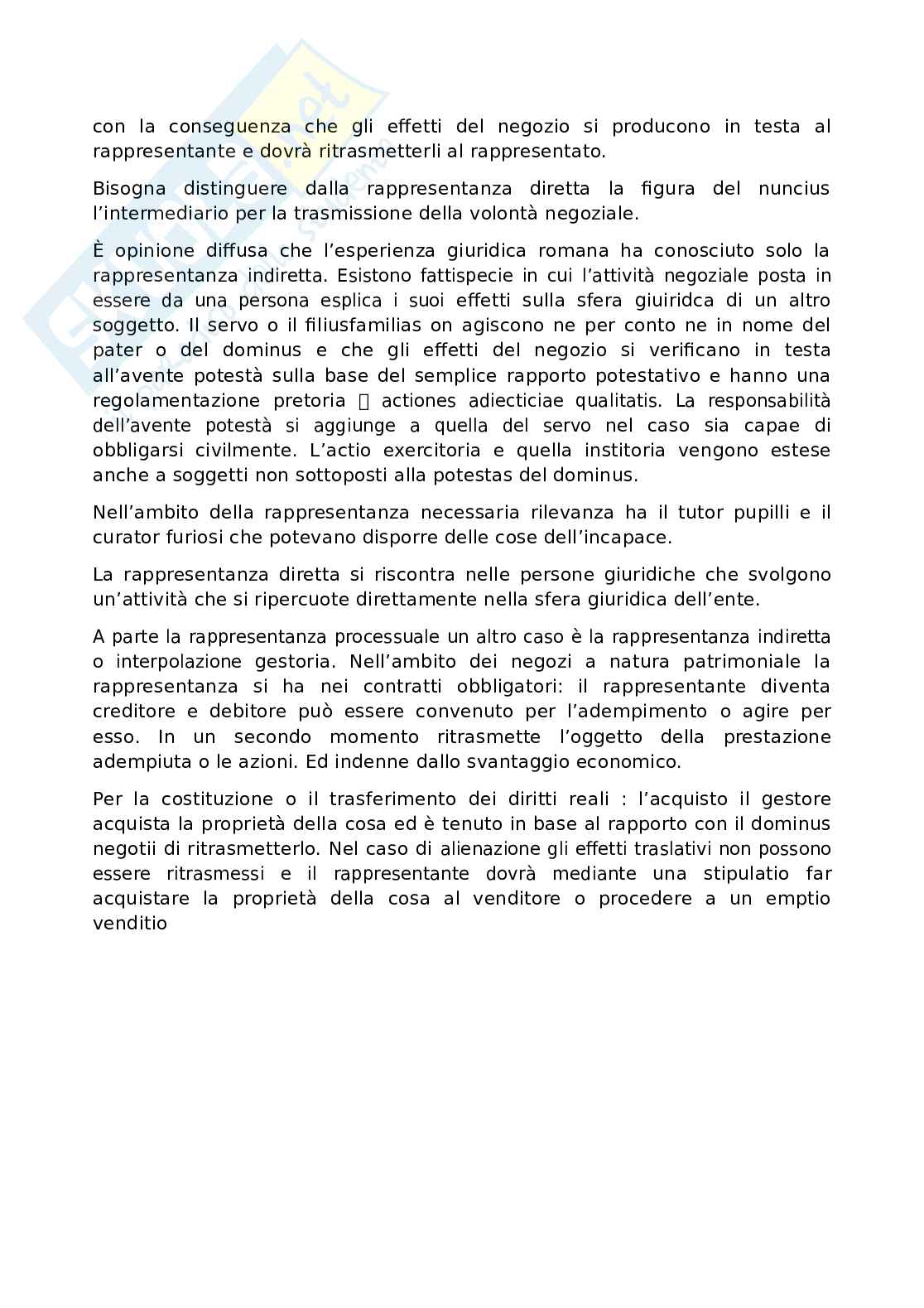 con la conseguenza che gli effetti del negozio si producono in testa al rappresentante e dovrà ritrasmetterli al rappresentato.

Bisogna distinguere dalla rappresentanza diretta la figura del nuncius l'intermediario per la trasmissione della volontà negoziale.

È opinione diffusa che l'esperienza giuridica romana ha conosciuto solo la rappresentanza indiretta. Esistono fattispecie in cui l'attività negoziale posta in essere da una persona esplica i suoi effetti sulla sfera giuiridca di un altro soggetto. Il servo o il filiusfamilias on agiscono ne per conto ne in nome del pater o del dominus e che gli effetti del negozio si verificano in testa all'avente potestà sulla base del semplice rapporto potestativo e hanno una regolamentazione pretoria  actiones adiecticiae qualitatis. La responsabilità dell'avente potestà si aggiunge a quella del servo nel caso sia capae di obbligarsi civilmente. L'actio exercitoria e quella institoria vengono estese anche a soggetti non sottoposti alla potestas del dominus.

Nell'ambito della rappresentanza necessaria rilevanza ha il tutor pupilli e il curator furiosi che potevano disporre delle cose dell'incapace.

La rappresentanza diretta si riscontra nelle persone giuridiche che svolgono un'attività che si ripercuote direttamente nella sfera giuridica dell'ente.

A parte la rappresentanza processuale un altro caso è la rappresentanza indiretta o interpolazione gestoria. Nell'ambito dei negozi a natura patrimoniale la rappresentanza si ha nei contratti obbligatori: il rappresentante diventa creditore e debitore può essere convenuto per l'adempimento o agire per esso. In un secondo momento ritrasmette l'oggetto della prestazione adempiuta o le azioni. Ed indenne dallo svantaggio economico.

Per la costituzione o il trasferimento dei diritti reali : l'acquisto il gestore acquista la proprietà della cosa ed è tenuto in base al rapporto con il dominus negotii di ritrasmetterlo. Nel caso di alienazione gli effetti traslativi non possono essere ritrasmessi e il rappresentante dovrà mediante una stipulatio far acquistare la proprietà della cosa al venditore o procedere a un emptio venditio